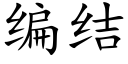 编结